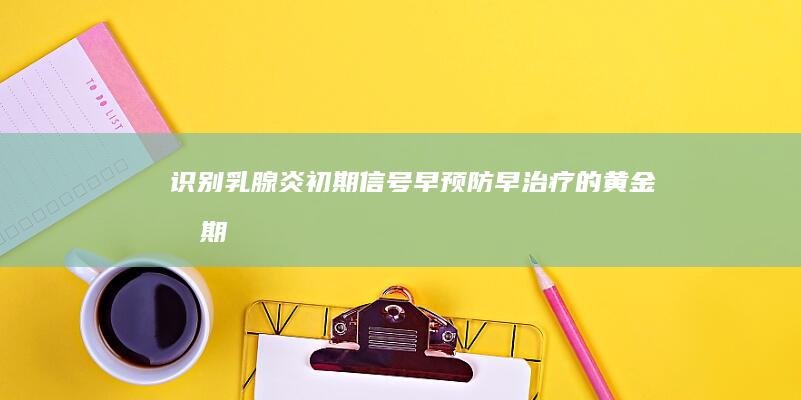 TO DO LIST

识别乳腺炎初期信号早预防早治疗的黄金期